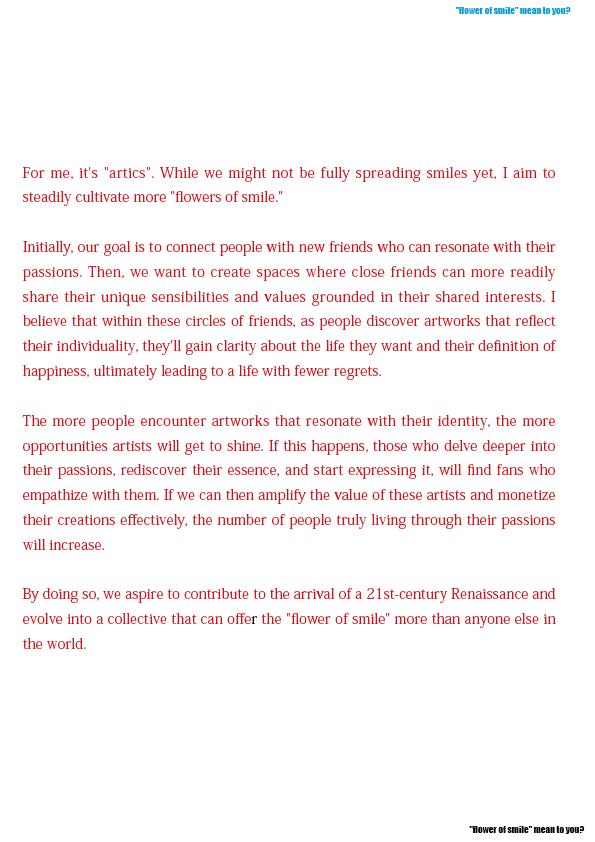 "flower of smile" mean to you?

For me, it's "artics". While we might not be fully spreading smiles yet, I aim to steadily cultivate more "flowers of smile."

Initially, our goal is to connect people with new friends who can resonate with their passions. Then, we want to create spaces where close friends can more readily share their unique sensibilities and values grounded in their shared interests. I believe that within these circles of friends, as people discover artworks that reflect their individuality, they'll gain clarity about the life they want and their definition of happiness, ultimately leading to a life with fewer regrets.

The more people encounter artworks that resonate with their identity, the more opportunities artists will get to shine. If this happens, those who delve deeper into their passions, rediscover their essence, and start expressing it, will find fans who empathize with them. If we can then amplify the value of these artists and monetize their creations effectively, the number of people truly living through their passions will increase.

By doing so, we aspire to contribute to the arrival of a 21st-century Renaissance and evolve into a collective that can offer the "flower of smile" more than anyone else in the world.

"flower of smile" mean to you?